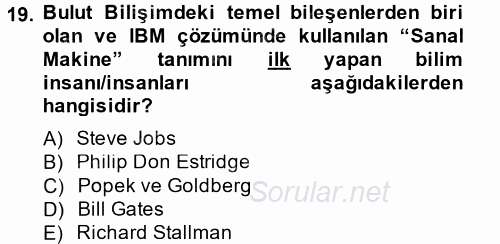 19. Bulut Bilişimdeki temel bileşenlerden biri olan ve IBM çözümünde kullanılan “Sanal Makine” tanımını ilk yapan bilim insanı/insanları aşağıdakilerden hangisidir?

A) Steve Jobs
B) Philip Don Estridge
C) Popek ve Goldberg
D) Bill Gates
E) Richard Stallman

Sorular.net